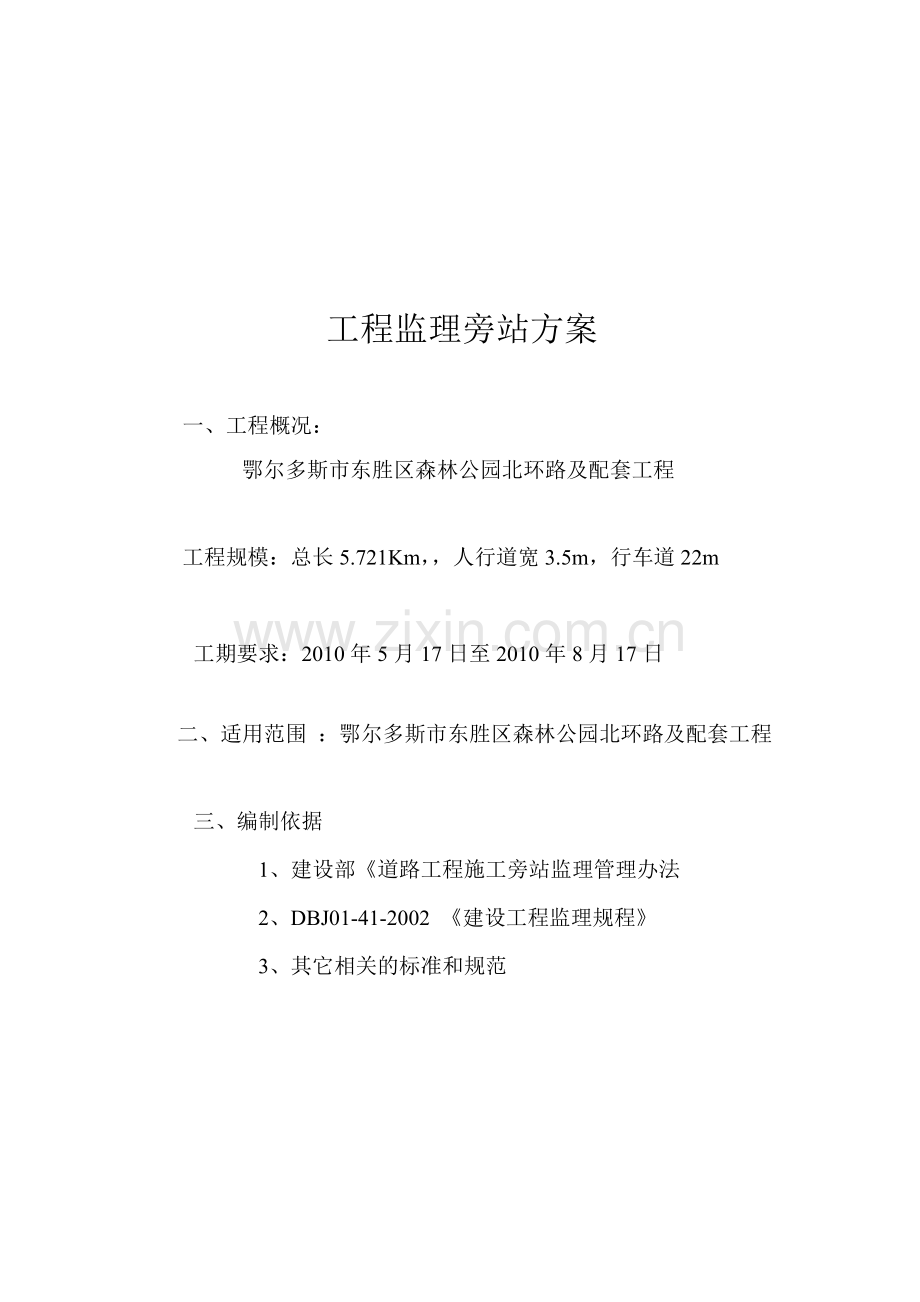 工程监理旁站方案

一、工程概况：

鄂尔多斯市东胜区森林公园北环路及配套工程

工程规模：总长5.721Km，，人行道宽3.5m，行车道22m

工期要求：2010年5月17日至2010年8月17日

二、适用范围 ：鄂尔多斯市东胜区森林公园北环路及配套工程

三、编制依据

1、建设部《道路工程施工旁站监理管理办法

2、DBJ01-41-2002 《建设工程监理规程》

3、其它相关的标准和规范

www.zixin.com.cn